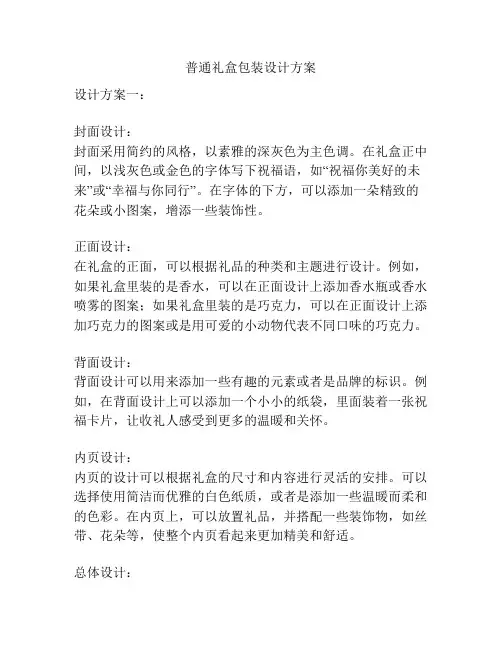 普通礼盒包装设计方案

设计方案一：

封面设计：
封面采用简约的风格，以素雅的深灰色为主色调。在礼盒正中间，以浅灰色或金色的字体写下祝福语，如“祝福你美好的未来”或“幸福与你同行”。在字体的下方，可以添加一朵精致的花朵或小图案，增添一些装饰性。

正面设计：
在礼盒的正面，可以根据礼品的种类和主题进行设计。例如，如果礼盒里装的是香水，可以在正面设计上添加香水瓶或香水喷雾的图案；如果礼盒里装的是巧克力，可以在正面设计上添加巧克力的图案或是用可爱的小动物代表不同口味的巧克力。

背面设计：
背面设计可以用来添加一些有趣的元素或者是品牌的标识。例如，在背面设计上可以添加一个小小的纸袋，里面装着一张祝福卡片，让收礼人感受到更多的温暖和关怀。

内页设计：
内页的设计可以根据礼盒的尺寸和内容进行灵活的安排。可以选择使用简洁而优雅的白色纸质，或者是添加一些温暖而柔和的色彩。在内页上，可以放置礼品，并搭配一些装饰物，如丝带、花朵等，使整个内页看起来更加精美和舒适。

总体设计：